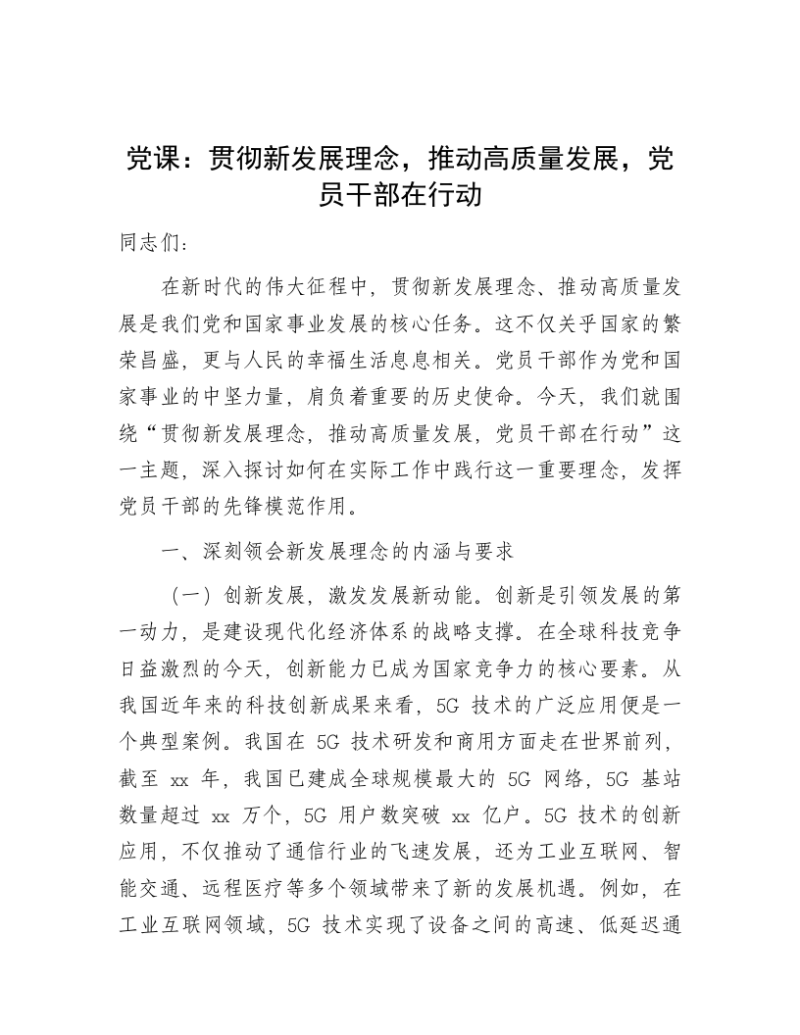 党课：贯彻新发展理念，推动高质量发展，党员干部在行动

同志们：

在新时代的伟大征程中，贯彻新发展理念、推动高质量发展是我们党和国家事业发展的核心任务。这不仅关乎国家的繁荣昌盛，更与人民的幸福生活息息相关。党员干部作为党和国家事业的中坚力量，肩负着重要的历史使命。今天，我们就围绕“贯彻新发展理念，推动高质量发展，党员干部在行动”这一主题，深入探讨如何在实际工作中践行这一重要理念，发挥党员干部的先锋模范作用。

一、深刻领会新发展理念的内涵与要求

（一）创新发展，激发发展新动能。创新是引领发展的第一动力，是建设现代化经济体系的战略支撑。在全球科技竞争日益激烈的今天，创新能力已成为国家竞争力的核心要素。从我国近年来的科技创新成果来看，5G 技术的广泛应用便是一个典型案例。我国在 5G 技术研发和商用方面走在世界前列，截至 xx 年，我国已建成全球规模最大的 5G 网络，5G 基站数量超过 xx 万个，5G 用户数突破 xx 亿户。5G 技术的创新应用，不仅推动了通信行业的飞速发展，还为工业互联网、智能交通、远程医疗等多个领域带来了新的发展机遇。例如，在工业互联网领域，5G 技术实现了设备之间的高速、低延迟通